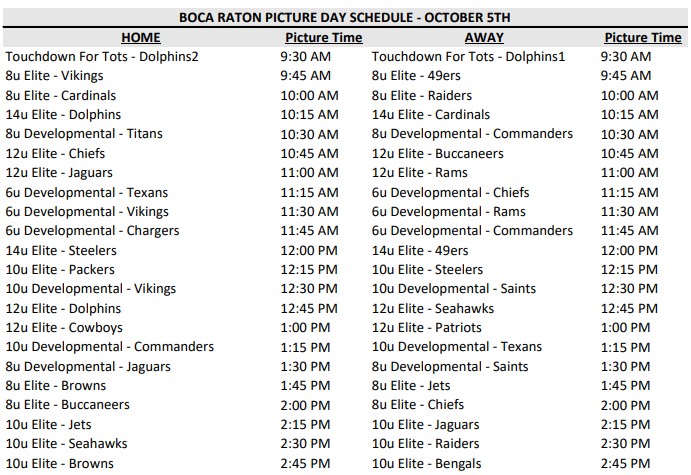 BOCA RATON PICTURE DAY SCHEDULE - OCTOBER 5TH

| HOME | Picture Time | AWAY | Picture Time |
|---|---|---|---|
| Touchdown For Tots - Dolphins2 | 9:30 AM | Touchdown For Tots - Dolphins1 | 9:30 AM |
| 8u Elite - Vikings | 9:45 AM | 8u Elite - 49ers | 9:45 AM |
| 8u Elite - Cardinals | 10:00 AM | 8u Elite - Raiders | 10:00 AM |
| 14u Elite - Dolphins | 10:15 AM | 14u Elite - Cardinals | 10:15 AM |
| 8u Developmental - Titans | 10:30 AM | 8u Developmental - Commanders | 10:30 AM |
| 12u Elite - Chiefs | 10:45 AM | 12u Elite - Buccaneers | 10:45 AM |
| 12u Elite - Jaguars | 11:00 AM | 12u Elite - Rams | 11:00 AM |
| 6u Developmental - Texans | 11:15 AM | 6u Developmental - Chiefs | 11:15 AM |
| 6u Developmental - Vikings | 11:30 AM | 6u Developmental - Rams | 11:30 AM |
| 6u Developmental - Chargers | 11:45 AM | 6u Developmental - Commanders | 11:45 AM |
| 14u Elite - Steelers | 12:00 PM | 14u Elite - 49ers | 12:00 PM |
| 10u Elite - Packers | 12:15 PM | 10u Elite - Steelers | 12:15 PM |
| 10u Developmental - Vikings | 12:30 PM | 10u Developmental - Saints | 12:30 PM |
| 12u Elite - Dolphins | 12:45 PM | 12u Elite - Seahawks | 12:45 PM |
| 12u Elite - Cowboys | 1:00 PM | 12u Elite - Patriots | 1:00 PM |
| 10u Developmental - Commanders | 1:15 PM | 10u Developmental - Texans | 1:15 PM |
| 8u Developmental - Jaguars | 1:30 PM | 8u Developmental - Saints | 1:30 PM |
| 8u Elite - Browns | 1:45 PM | 8u Elite - Jets | 1:45 PM |
| 8u Elite - Buccaneers | 2:00 PM | 8u Elite - Chiefs | 2:00 PM |
| 10u Elite - Jets | 2:15 PM | 10u Elite - Jaguars | 2:15 PM |
| 10u Elite - Seahawks | 2:30 PM | 10u Elite - Raiders | 2:30 PM |
| 10u Elite - Browns | 2:45 PM | 10u Elite - Bengals | 2:45 PM |